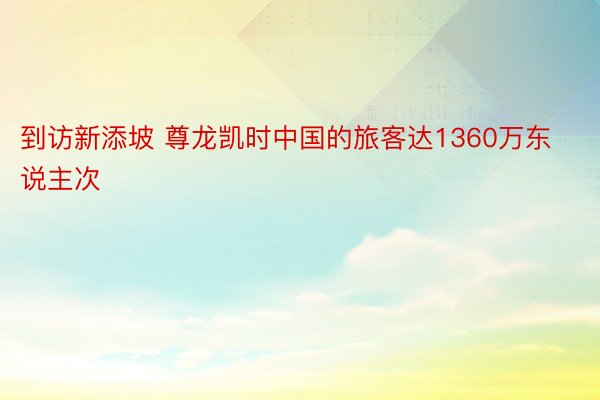 到访新添坡 尊龙凯时中国的旅客达1360万东说主次